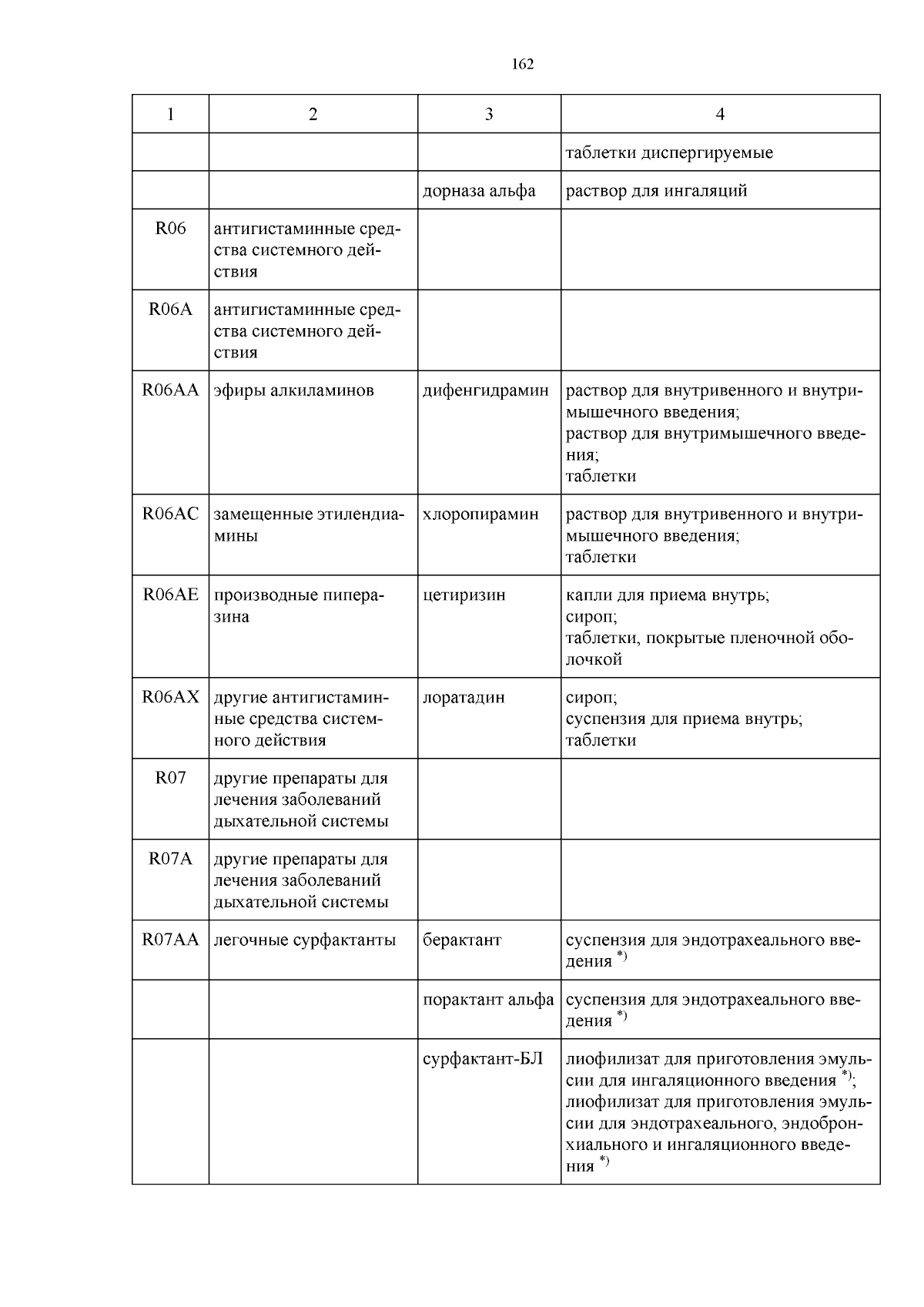 162

| 1 | 2 | 3 | 4 |
|---|---|---|---|
| | | | таблетки диспергируемые |
| | | дорназа альфа | раствор для ингаляций |
| R06 | антигистаминные средства системного действия | | |
| R06A | антигистаминные средства системного действия | | |
| R06AA | эфиры алкиламинов | дифенгидрамин | раствор для внутривенного и внутримышечного введения; раствор для внутримышечного введения; таблетки |
| R06AC | замещенные этилендиамины | хлоропирамин | раствор для внутривенного и внутримышечного введения; таблетки |
| R06AE | производные пиперазина | цетиризин | капли для приема внутрь; сироп; таблетки, покрытые пленочной оболочкой |
| R06AX | другие антигистаминные средства системного действия | лоратадин | сироп; суспензия для приема внутрь; таблетки |
| R07 | другие препараты для лечения заболеваний дыхательной системы | | |
| R07A | другие препараты для лечения заболеваний дыхательной системы | | |
| R07AA | легочные сурфактанты | берактант | суспензия для эндотрахеального введения $^{*)}$ |
| | | порактант альфа | суспензия для эндотрахеального введения $^{*)}$ |
| | | сурфактант-БЛ | лиофилизат для приготовления эмульсии для ингаляционного введения $^{*)}$; лиофилизат для приготовления эмульсии для эндотрахеального, эндобронхиального и ингаляционного введения $^{*)}$ |